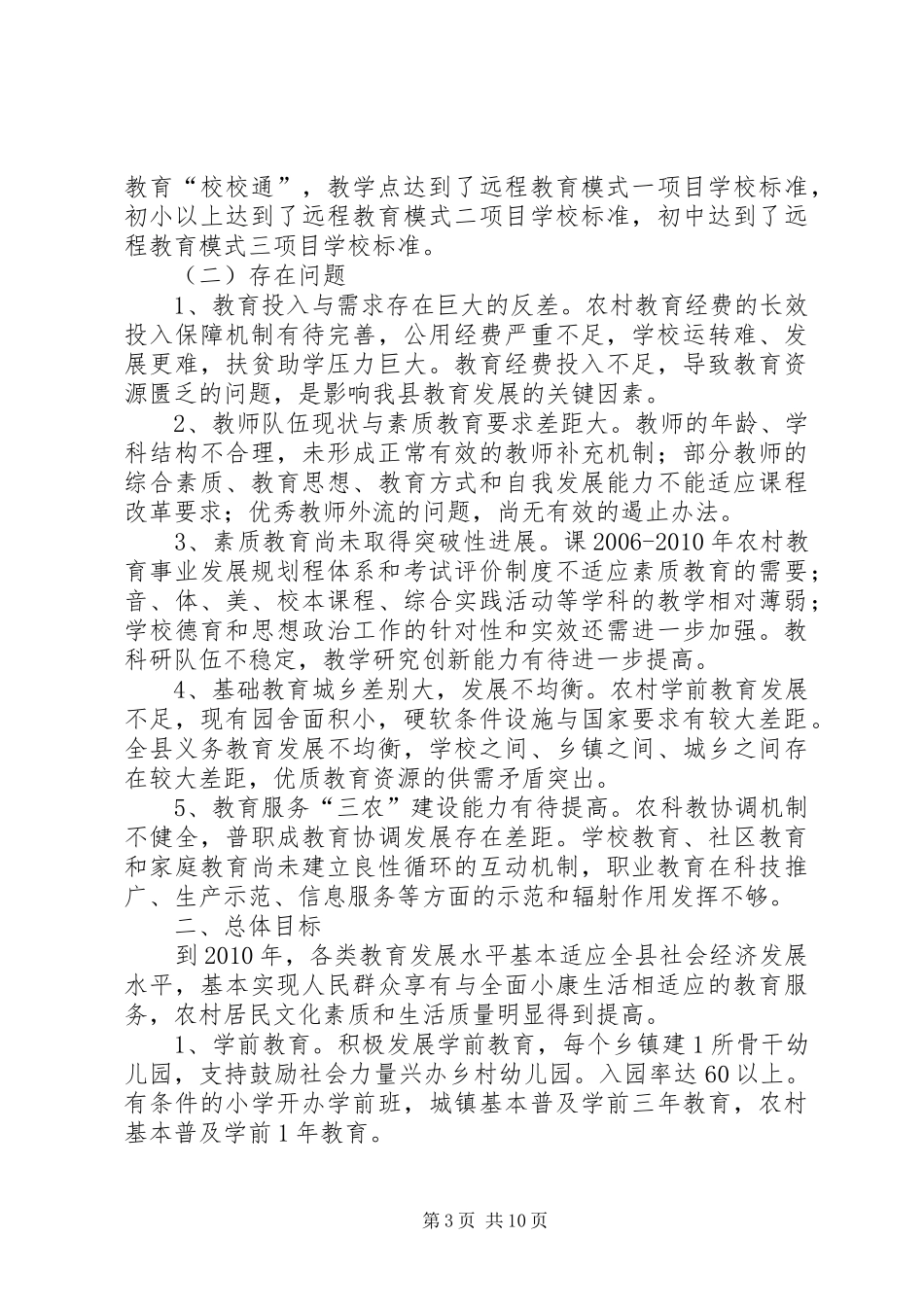 教育“校校通”，教学点达到了远程教育模式一项目学校标准，初小以上达到了远程教育模式二项目学校标准，初中达到了远程教育模式三项目学校标准。

（二）存在问题

1、教育投入与需求存在巨大的反差。农村教育经费的长效投入保障机制有待完善，公用经费严重不足，学校运转难、发展更难，扶贫助学压力巨大。教育经费投入不足，导致教育资源匮乏的问题，是影响我县教育发展的关键因素。

2、教师队伍现状与素质教育要求差距大。教师的年龄、学科结构不合理，未形成正常有效的教师补充机制；部分教师的综合素质、教育思想、教育方式和自我发展能力不能适应课程改革要求；优秀教师外流的问题，尚无有效的遏止办法。

3、素质教育尚未取得突破性进展。课2006-2010年农村教育事业发展规划程体系和考试评价制度不适应素质教育的需要；音、体、美、校本课程、综合实践活动等学科的教学相对薄弱；学校德育和思想政治工作的针对性和实效还需进一步加强。教科研队伍不稳定，教学研究创新能力有待进一步提高。

4、基础教育城乡差别大，发展不均衡。农村学前教育发展不足，现有园舍面积小，硬软条件设施与国家要求有较大差距。全县义务教育发展不均衡，学校之间、乡镇之间、城乡之间存在较大差距，优质教育资源的供需矛盾突出。

5、教育服务“三农”建设能力有待提高。农科教协调机制不健全，普职成教育协调发展存在差距。学校教育、社区教育和家庭教育尚未建立良性循环的互动机制，职业教育在科技推广、生产示范、信息服务等方面的示范和辐射作用发挥不够。

二、总体目标

到2010年，各类教育发展水平基本适应全县社会经济发展水平，基本实现人民群众享有与全面小康生活相适应的教育服务，农村居民文化素质和生活质量明显得到提高。

1、学前教育。积极发展学前教育，每个乡镇建1所骨干幼儿园，支持鼓励社会力量兴办乡村幼儿园。入园率达60以上。有条件的小学开办学前班，城镇基本普及学前三年教育，农村基本普及学前1年教育。

第3页 共10页